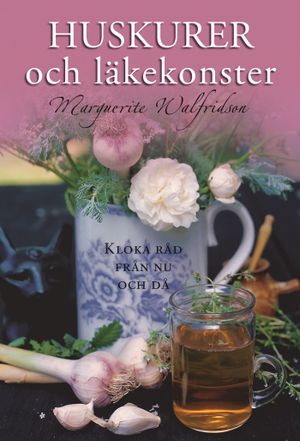 HUSKURER
och läkekonster

Marguerite Walfridson

KLOKA RÅD
FRÅN NU
OCH DÅ